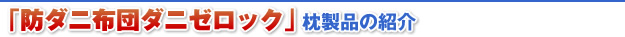 「防ダニ布団ダニゼロック」枕製品の紹介